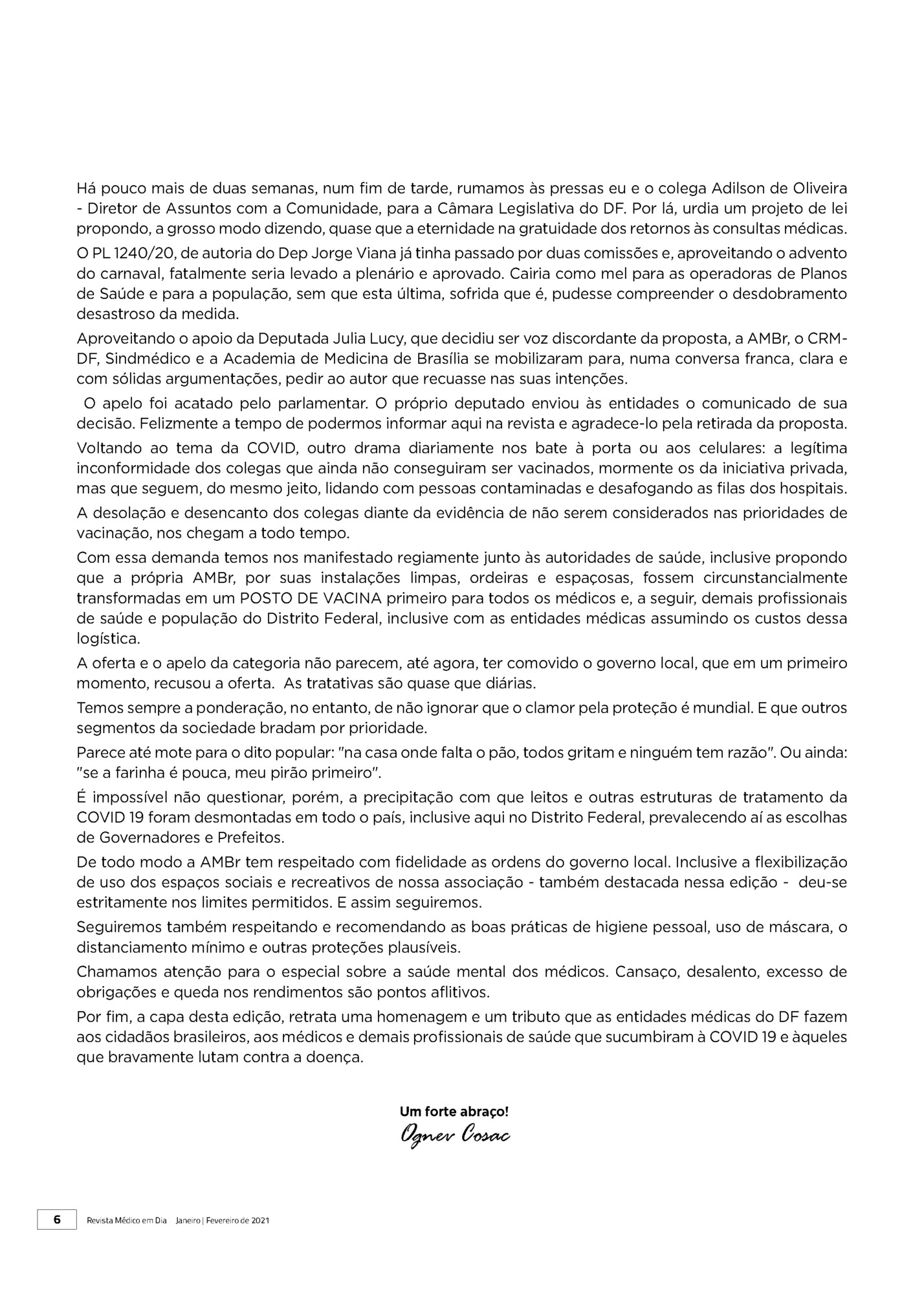 Há pouco mais de duas semanas, num fim de tarde, rumamos às pressas eu e o colega Adilson de Oliveira - Diretor de Assuntos com a Comunidade, para a Câmara Legislativa do DF. Por lá, urdia um projeto de lei propondo, a grosso modo dizendo, quase que a eternidade na gratuidade dos retornos às consultas médicas.

O PL 1240/20, de autoria do Dep Jorge Viana já tinha passado por duas comissões e, aproveitando o advento do carnaval, fatalmente seria levado a plenário e aprovado. Cairia como mel para as operadoras de Planos de Saúde e para a população, sem que esta última, sofrida que é, pudesse compreender o desdobramento desastroso da medida.

Aproveitando o apoio da Deputada Julia Lucy, que decidiu ser voz discordante da proposta, a AMBr, o CRM-DF, Sindmédico e a Academia de Medicina de Brasília se mobilizaram para, numa conversa franca, clara e com sólidas argumentações, pedir ao autor que recuasse nas suas intenções.

O apelo foi acatado pelo parlamentar. O próprio deputado enviou às entidades o comunicado de sua decisão. Felizmente a tempo de podermos informar aqui na revista e agradece-lo pela retirada da proposta.

Voltando ao tema da COVID, outro drama diariamente nos bate à porta ou aos celulares: a legítima inconformidade dos colegas que ainda não conseguiram ser vacinados, mormente os da iniciativa privada, mas que seguem, do mesmo jeito, lidando com pessoas contaminadas e desafogando as filas dos hospitais.

A desolação e desencanto dos colegas diante da evidência de não serem considerados nas prioridades de vacinação, nos chegam a todo tempo.

Com essa demanda temos nos manifestado regiamente junto às autoridades de saúde, inclusive propondo que a própria AMBr, por suas instalações limpas, ordeiras e espaçosas, fossem circunstancialmente transformadas em um POSTO DE VACINA primeiro para todos os médicos e, a seguir, demais profissionais de saúde e população do Distrito Federal, inclusive com as entidades médicas assumindo os custos dessa logística.

A oferta e o apelo da categoria não parecem, até agora, ter comovido o governo local, que em um primeiro momento, recusou a oferta. As tratativas são quase que diárias.

Temos sempre a ponderação, no entanto, de não ignorar que o clamor pela proteção é mundial. E que outros segmentos da sociedade bradam por prioridade.

Parece até mote para o dito popular: "na casa onde falta o pão, todos gritam e ninguém tem razão". Ou ainda: "se a farinha é pouca, meu pirão primeiro".

É impossível não questionar, porém, a precipitação com que leitos e outras estruturas de tratamento da COVID 19 foram desmontadas em todo o país, inclusive aqui no Distrito Federal, prevalecendo aí as escolhas de Governadores e Prefeitos.

De todo modo a AMBr tem respeitado com fidelidade as ordens do governo local. Inclusive a flexibilização de uso dos espaços sociais e recreativos de nossa associação - também destacada nessa edição - deu-se estritamente nos limites permitidos. E assim seguiremos.

Seguiremos também respeitando e recomendando as boas práticas de higiene pessoal, uso de máscara, o distanciamento mínimo e outras proteções plausíveis.

Chamamos atenção para o especial sobre a saúde mental dos médicos. Cansaço, desalento, excesso de obrigações e queda nos rendimentos são pontos aflitivos.

Por fim, a capa desta edição, retrata uma homenagem e um tributo que as entidades médicas do DF fazem aos cidadãos brasileiros, aos médicos e demais profissionais de saúde que sucumbiram à COVID 19 e àqueles que bravamente lutam contra a doença.

Um forte abraço!
Ognev Cosac

6 Revista Médico em Dia Janeiro | Fevereiro de 2021